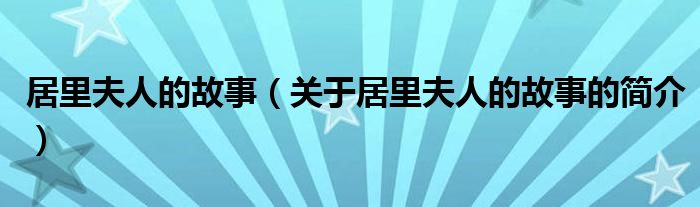 居里夫人的故事（关于居里夫人的故事的简介）